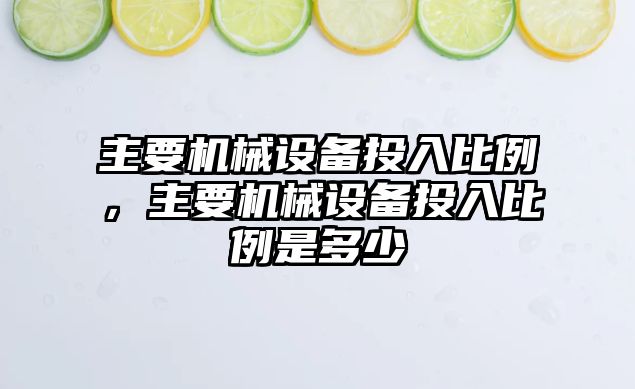 主要机械设备投入比例，主要机械设备投入比例是多少